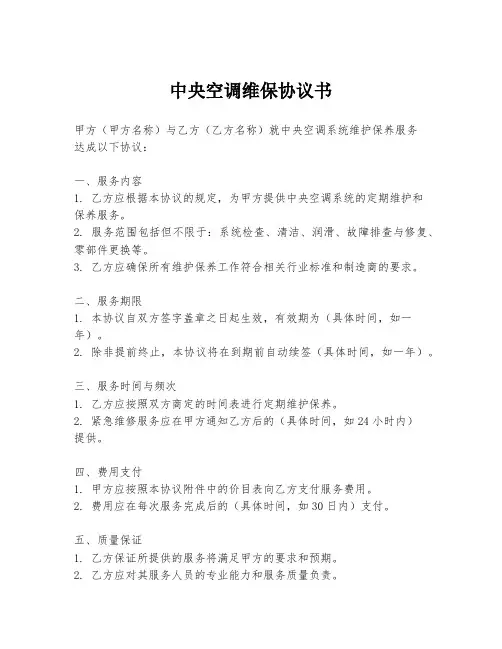 中央空调维保协议书

甲方（甲方名称）与乙方（乙方名称）就中央空调系统维护保养服务达成以下协议：

一、服务内容
1. 乙方应根据本协议的规定，为甲方提供中央空调系统的定期维护和保养服务。
2. 服务范围包括但不限于：系统检查、清洁、润滑、故障排查与修复、零部件更换等。
3. 乙方应确保所有维护保养工作符合相关行业标准和制造商的要求。

二、服务期限
1. 本协议自双方签字盖章之日起生效，有效期为（具体时间，如一年）。
2. 除非提前终止，本协议将在到期前自动续签（具体时间，如一年）。

三、服务时间与频次
1. 乙方应按照双方商定的时间表进行定期维护保养。
2. 紧急维修服务应在甲方通知乙方后的（具体时间，如 24 小时内）提供。

四、费用支付
1. 甲方应按照本协议附件中的价目表向乙方支付服务费用。
2. 费用应在每次服务完成后的（具体时间，如 30 日内）支付。

五、质量保证
1. 乙方保证所提供的服务将满足甲方的要求和预期。
2. 乙方应对其服务人员的专业能力和服务质量负责。